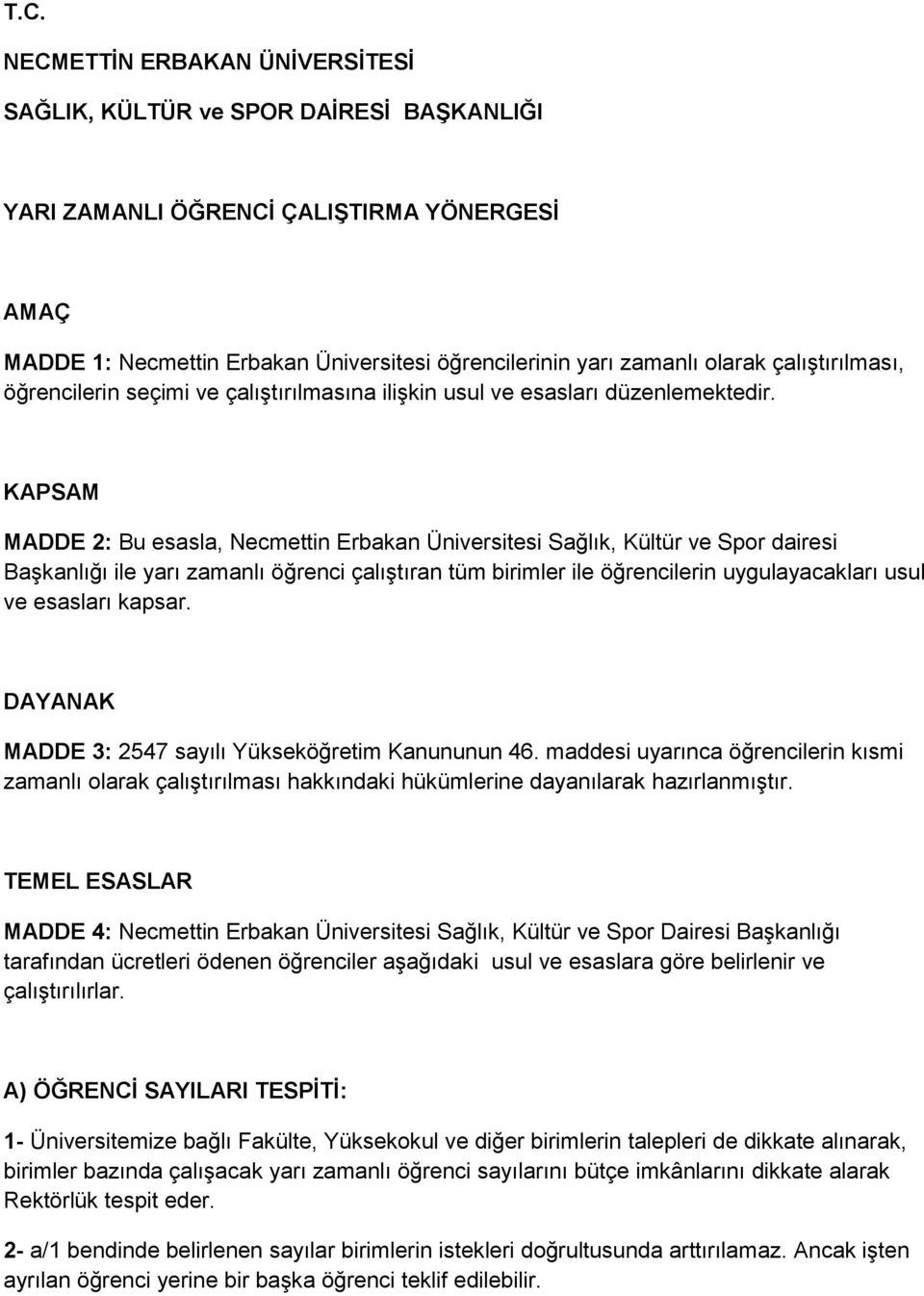 T.C.

NECMETTİN ERBAKAN ÜNİVERSİTESİ

SAĞLIK, KÜLTÜR ve SPOR DAİRESİ BAŞKANLIĞI

YARI ZAMANLI ÖĞRENCİ ÇALIŞTIRMA YÖNERGESİ

AMAÇ

MADDE 1: Necmettin Erbakan Üniversitesi öğrencilerinin yarı zamanlı olarak çalıştırılması, öğrencilerin seçimi ve çalıştırılmasına ilişkin usul ve esasları düzenlemektedir.

KAPSAM

MADDE 2: Bu esasla, Necmettin Erbakan Üniversitesi Sağlık, Kültür ve Spor dairesi Başkanlığı ile yarı zamanlı öğrenci çalıştıran tüm birimler ile öğrencilerin uygulayacakları usul ve esasları kapsar.

DAYANAK

MADDE 3: 2547 sayılı Yükseköğretim Kanununun 46. maddesi uyarınca öğrencilerin kısmi zamanlı olarak çalıştırılması hakkındaki hükümlerine dayanılarak hazırlanmıştır.

TEMEL ESASLAR

MADDE 4: Necmettin Erbakan Üniversitesi Sağlık, Kültür ve Spor Dairesi Başkanlığı tarafından ücretleri ödenen öğrenciler aşağıdaki usul ve esaslara göre belirlenir ve çalıştırılırlar.

A) ÖĞRENCİ SAYILARI TESPİTİ:

1- Üniversitemize bağlı Fakülte, Yüksekokul ve diğer birimlerin talepleri de dikkate alınarak, birimler bazında çalışacak yarı zamanlı öğrenci sayılarını bütçe imkânlarını dikkate alarak Rektörlük tespit eder.

2- a/1 bendinde belirlenen sayılar birimlerin istekleri doğrultusunda arttırılamaz. Ancak işten ayrılan öğrenci yerine bir başka öğrenci teklif edilebilir.